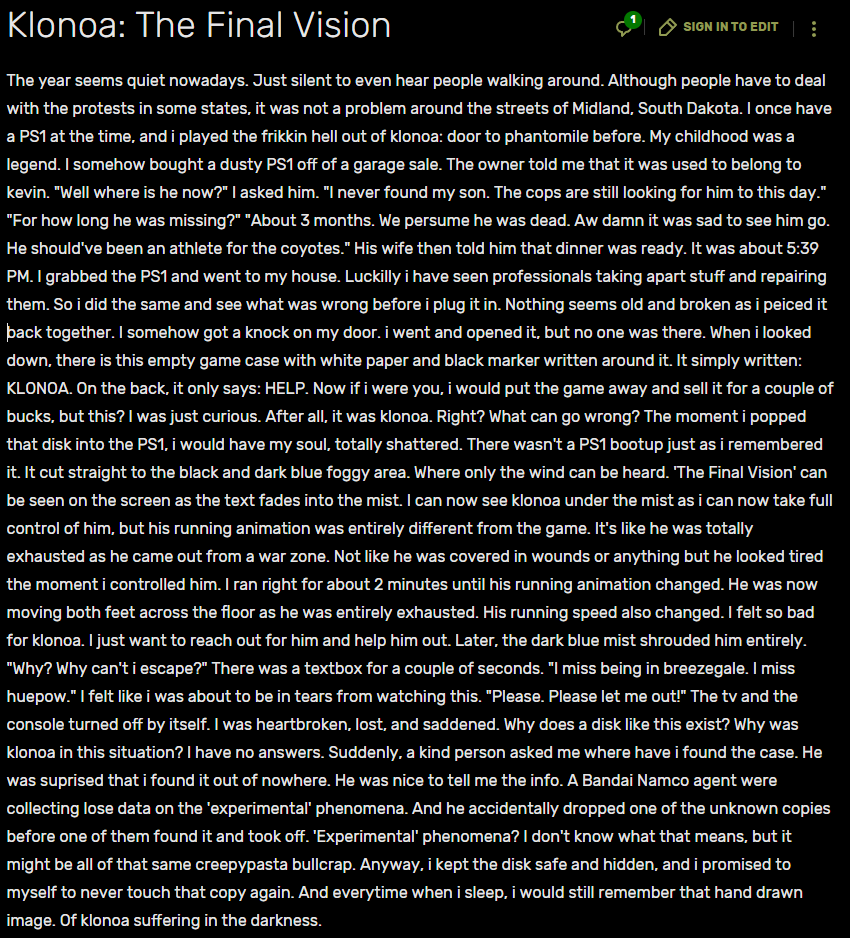 Klonoa: The Final Vision

1 SIGN IN TO EDIT

The year seems quiet nowadays. Just silent to even hear people walking around. Although people have to deal with the protests in some states, it was not a problem around the streets of Midland, South Dakota. I once have a PS1 at the time, and i played the frikkin hell out of klonoa: door to phantomile before. My childhood was a legend. I somehow bought a dusty PS1 off of a garage sale. The owner told me that it was used to belong to kevin. "Well where is he now?" I asked him. "I never found my son. The cops are still looking for him to this day." "For how long he was missing?" "About 3 months. We persume he was dead. Aw damn it was sad to see him go. He should've been an athlete for the coyotes." His wife then told him that dinner was ready. It was about 5:39 PM. I grabbed the PS1 and went to my house. Luckilly i have seen professionals taking apart stuff and repairing them. So i did the same and see what was wrong before i plug it in. Nothing seems old and broken as i peiced it back together. I somehow got a knock on my door. i went and opened it, but no one was there. When i looked down, there is this empty game case with white paper and black marker written around it. It simply written: KLONOA. On the back, it only says: HELP. Now if i were you, i would put the game away and sell it for a couple of bucks, but this? I was just curious. After all, it was klonoa. Right? What can go wrong? The moment i popped that disk into the PS1, i would have my soul, totally shattered. There wasn't a PS1 bootup just as i remembered it. It cut straight to the black and dark blue foggy area. Where only the wind can be heard. 'The Final Vision' can be seen on the screen as the text fades into the mist. I can now see klonoa under the mist as i can now take full control of him, but his running animation was entirely different from the game. It's like he was totally exhausted as he came out from a war zone. Not like he was covered in wounds or anything but he looked tired the moment i controlled him. I ran right for about 2 minutes until his running animation changed. He was now moving both feet across the floor as he was entirely exhausted. His running speed also changed. I felt so bad for klonoa. I just want to reach out for him and help him out. Later, the dark blue mist shrouded him entirely. "Why? Why can't i escape?" There was a textbox for a couple of seconds. "I miss being in breezegale. I miss huepow." I felt like i was about to be in tears from watching this. "Please. Please let me out!" The tv and the console turned off by itself. I was heartbroken, lost, and saddened. Why does a disk like this exist? Why was klonoa in this situation? I have no answers. Suddenly, a kind person asked me where have i found the case. He was suprised that i found it out of nowhere. He was nice to tell me the info. A Bandai Namco agent were collecting lose data on the 'experimental' phenomena. And he accidentally dropped one of the unknown copies before one of them found it and took off. 'Experimental' phenomena? I don't know what that means, but it might be all of that same creepypasta bullcrap. Anyway, i kept the disk safe and hidden, and i promised to myself to never touch that copy again. And everytime when i sleep, i would still remember that hand drawn image. Of klonoa suffering in the darkness.